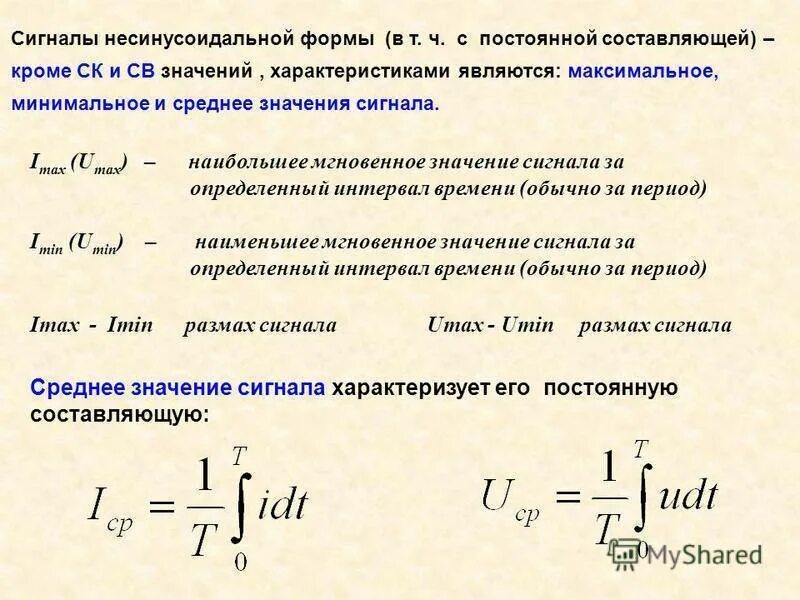 Сигналы несинусоидальной формы (в т. ч. с постоянной составляющей) – кроме СК и СВ значений , характеристиками являются: максимальное, минимальное и среднее значения сигнала.

$I_{max}$ ($U_{max}$) – наибольшее мгновенное значение сигнала за определенный интервал времени (обычно за период)

$I_{min}$ ($U_{min}$) – наименьшее мгновенное значение сигнала за определенный интервал времени (обычно за период)

Imax - Imin размах сигнала Umax - Umin размах сигнала

Среднее значение сигнала характеризует его постоянную составляющую:

$I_{cp} = \frac{1}{T}\int_{0}^{T} idt$

$U_{cp} = \frac{1}{T}\int_{0}^{T} udt$

MyShared